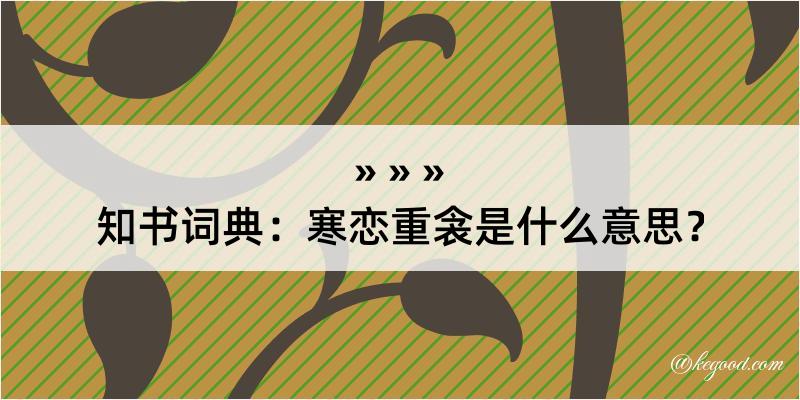 » » »
知书词典：寒恋重衾是什么意思？

@kegood.com